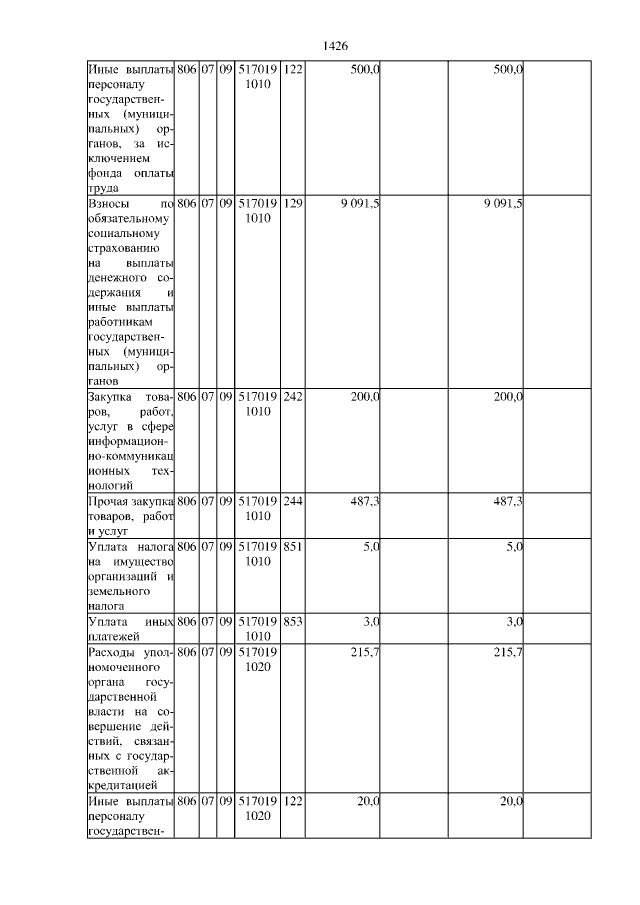 1426

| | | | | | | | | | |
|---|---|---|---|---|---|---|---|---|---|
| Иные выплаты персоналу государственных (муниципальных) органов, за исключением фонда оплаты труда | 806 | 07 | 09 | 517019 1010 | 122 | 500,0 | | 500,0 | |
| Взносы по обязательному социальному страхованию на выплаты денежного содержания и иные выплаты работникам государственных (муниципальных) органов | 806 | 07 | 09 | 517019 1010 | 129 | 9 091,5 | | 9 091,5 | |
| Закупка товаров, работ, услуг в сфере информационно-коммуникационных технологий | 806 | 07 | 09 | 517019 1010 | 242 | 200,0 | | 200,0 | |
| Прочая закупка товаров, работ и услуг | 806 | 07 | 09 | 517019 1010 | 244 | 487,3 | | 487,3 | |
| Уплата налога на имущество организаций и земельного налога | 806 | 07 | 09 | 517019 1010 | 851 | 5,0 | | 5,0 | |
| Уплата иных платежей | 806 | 07 | 09 | 517019 1010 | 853 | 3,0 | | 3,0 | |
| Расходы уполномоченного органа государственной власти на совершение действий, связанных с государственной аккредитацией | 806 | 07 | 09 | 517019 1020 | | 215,7 | | 215,7 | |
| Иные выплаты персоналу государствен- | 806 | 07 | 09 | 517019 1020 | 122 | 20,0 | | 20,0 | |